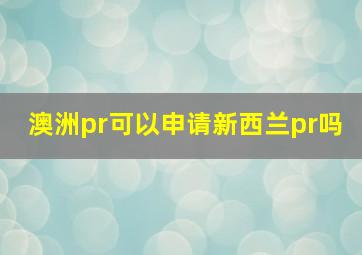 澳洲pr可以申请新西兰pr吗